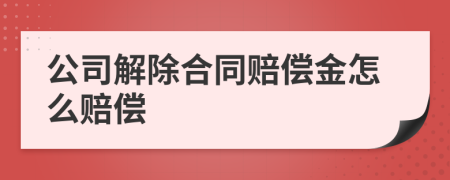 公司解除合同赔偿金怎么赔偿